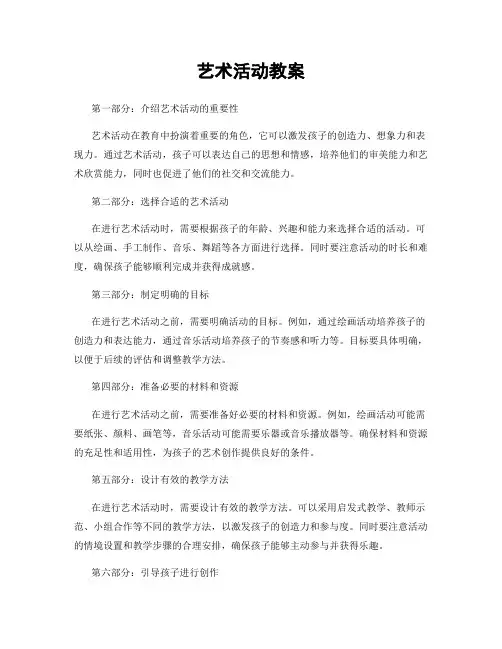 艺术活动教案

第一部分：介绍艺术活动的重要性

艺术活动在教育中扮演着重要的角色，它可以激发孩子的创造力、想象力和表现力。通过艺术活动，孩子可以表达自己的思想和情感，培养他们的审美能力和艺术欣赏能力，同时也促进了他们的社交和交流能力。

第二部分：选择合适的艺术活动

在进行艺术活动时，需要根据孩子的年龄、兴趣和能力来选择合适的活动。可以从绘画、手工制作、音乐、舞蹈等各方面进行选择。同时要注意活动的时长和难度，确保孩子能够顺利完成并获得成就感。

第三部分：制定明确的目标

在进行艺术活动之前，需要明确活动的目标。例如，通过绘画活动培养孩子的创造力和表达能力，通过音乐活动培养孩子的节奏感和听力等。目标要具体明确，以便于后续的评估和调整教学方法。

第四部分：准备必要的材料和资源

在进行艺术活动之前，需要准备好必要的材料和资源。例如，绘画活动可能需要纸张、颜料、画笔等，音乐活动可能需要乐器或音乐播放器等。确保材料和资源的充足性和适用性，为孩子的艺术创作提供良好的条件。

第五部分：设计有效的教学方法

在进行艺术活动时，需要设计有效的教学方法。可以采用启发式教学、教师示范、小组合作等不同的教学方法，以激发孩子的创造力和参与度。同时要注意活动的情境设置和教学步骤的合理安排，确保孩子能够主动参与并获得乐趣。

第六部分：引导孩子进行创作